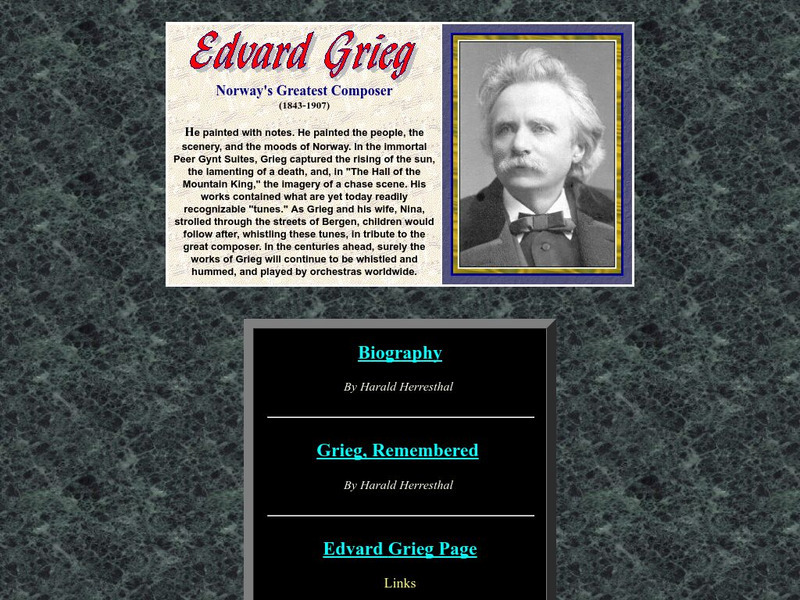 Edvard Grieg

Norway's Greatest Composer
(1843-1907)

He painted with notes. He painted the people, the scenery, and the moods of Norway. In the immortal Peer Gynt Suites, Grieg captured the rising of the sun, the lamenting of a death, and, in "The Hall of the Mountain King," the imagery of a chase scene. His works contained what are yet today readily recognizable "tunes." As Grieg and his wife, Nina, strolled through the streets of Bergen, children would follow after, whistling these tunes, in tribute to the great composer. In the centuries ahead, surely the works of Grieg will continue to be whistled and hummed, and played by orchestras worldwide.

Biography

By Harald Herresthal

Grieg, Remembered

By Harald Herresthal

Edvard Grieg Page

Links